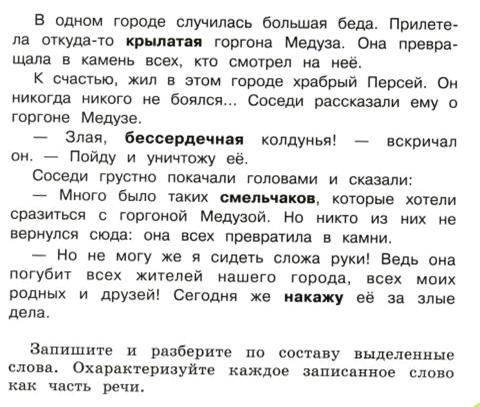 В одном городе случилась большая беда. Прилетела откуда-то крылатая горгона Медуза. Она превращала в камень всех, кто смотрел на неё.

К счастью, жил в этом городе храбрый Персей. Он никогда никого не боялся... Соседи рассказали ему о горгоне Медузе.

— Злая, бессердечная колдунья! — вскричал он. — Пойду и уничтожу её.

Соседи грустно покачали головами и сказали:

— Много было таких смельчаков, которые хотели сразиться с горгоной Медузой. Но никто из них не вернулся сюда: она всех превратила в камни.

— Но не могу же я сидеть сложа руки! Ведь она погубит всех жителей нашего города, всех моих родных и друзей! Сегодня же накажу её за злые дела.

Запишите и разберите по составу выделенные слова. Охарактеризуйте каждое записанное слово как часть речи.